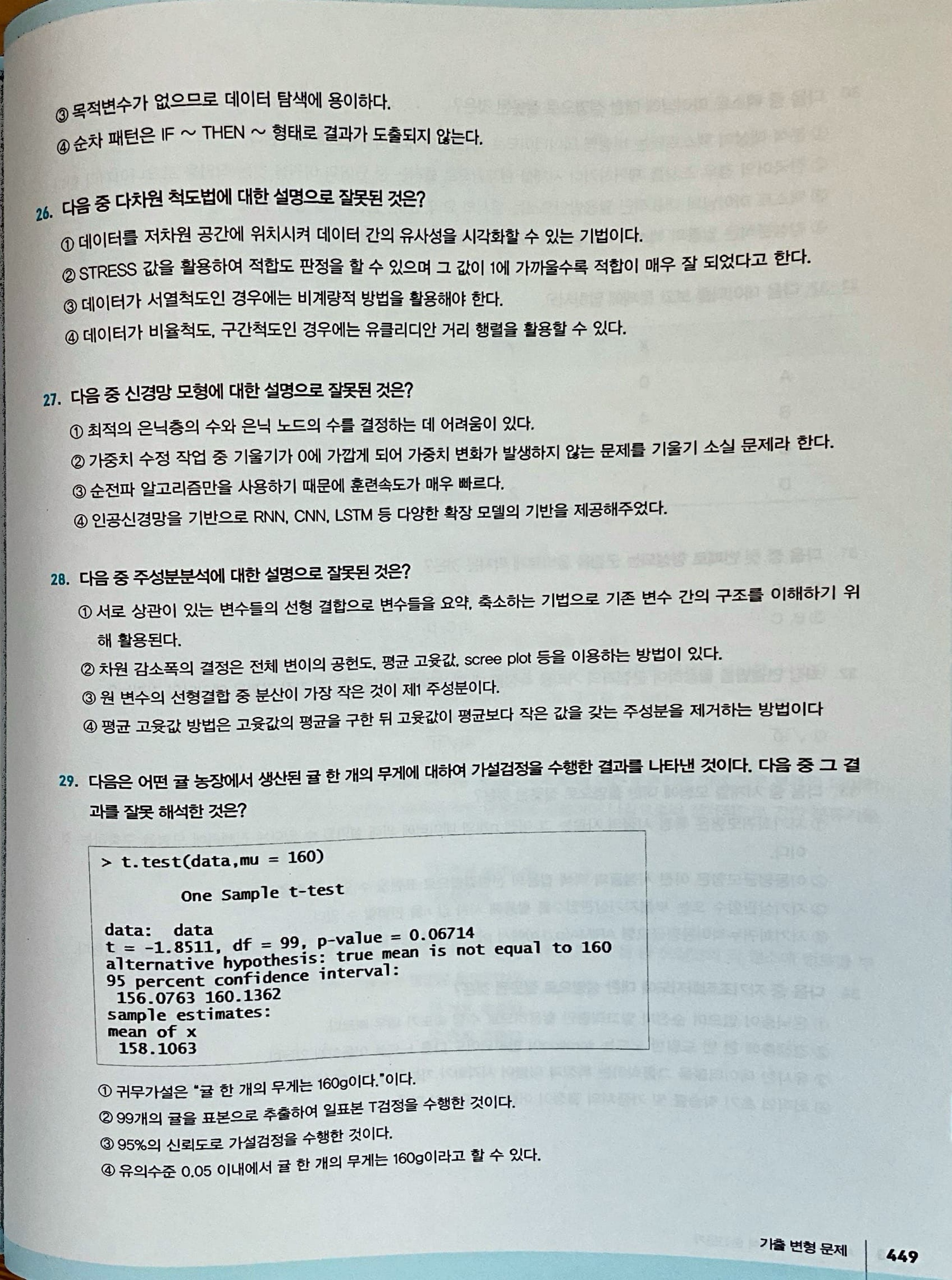 ③ 목적변수가 없으므로 데이터 탐색에 용이하다.
④ 순차 패턴은 IF ~ THEN ~ 형태로 결과가 도출되지 않는다.

26. 다음 중 다차원 척도법에 대한 설명으로 잘못된 것은?
① 데이터를 저차원 공간에 위치시켜 데이터 간의 유사성을 시각화할 수 있는 기법이다.
② STRESS 값을 활용하여 적합도 판정을 할 수 있으며 그 값이 1에 가까울수록 적합이 매우 잘 되었다고 한다.
③ 데이터가 서열척도인 경우에는 비계량적 방법을 활용해야 한다.
④ 데이터가 비율척도, 구간척도인 경우에는 유클리디안 거리 행렬을 활용할 수 있다.

27. 다음 중 신경망 모형에 대한 설명으로 잘못된 것은?
① 최적의 은닉층의 수와 은닉 노드의 수를 결정하는 데 어려움이 있다.
② 가중치 수정 작업 중 기울기가 0에 가깝게 되어 가중치 변화가 발생하지 않는 문제를 기울기 소실 문제라 한다.
③ 순전파 알고리즘만을 사용하기 때문에 훈련속도가 매우 빠르다.
④ 인공신경망을 기반으로 RNN, CNN, LSTM 등 다양한 확장 모델의 기반을 제공해주었다.

28. 다음 중 주성분분석에 대한 설명으로 잘못된 것은?
① 서로 상관이 있는 변수들의 선형 결합으로 변수들을 요약, 축소하는 기법으로 기존 변수 간의 구조를 이해하기 위해 활용된다.
② 차원 감소폭의 결정은 전체 변이의 공헌도, 평균 고윳값, scree plot 등을 이용하는 방법이 있다.
③ 원 변수의 선형결합 중 분산이 가장 작은 것이 제1 주성분이다.
④ 평균 고윳값 방법은 고윳값의 평균을 구한 뒤 고윳값이 평균보다 작은 값을 갖는 주성분을 제거하는 방법이다

29. 다음은 어떤 귤 농장에서 생산된 귤 한 개의 무게에 대하여 가설검정을 수행한 결과를 나타낸 것이다. 다음 중 그 결과를 잘못 해석한 것은?

> t.test(data,mu = 160)

One Sample t-test

data: data
t = -1.8511, df = 99, p-value = 0.06714
alternative hypothesis: true mean is not equal to 160
95 percent confidence interval:
156.0763 160.1362
sample estimates:
mean of x
158.1063

① 귀무가설은 "귤 한 개의 무게는 160g이다."이다.
② 99개의 귤을 표본으로 추출하여 일표본 T검정을 수행한 것이다.
③ 95%의 신뢰도로 가설검정을 수행한 것이다.
④ 유의수준 0.05 이내에서 귤 한 개의 무게는 160g이라고 할 수 있다.

기출 변형 문제 449